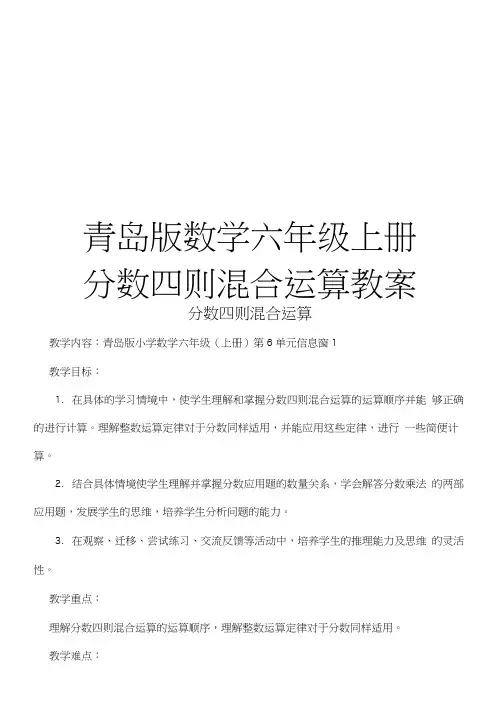 青岛版数学六年级上册
分数四则混合运算教案

分数四则混合运算

教学内容：青岛版小学数学六年级（上册）第 6 单元信息窗 1

教学目标：

1. 在具体的学习情境中，使学生理解和掌握分数四则混合运算的运算顺序并能 够正确的进行计算。理解整数运算定律对于分数同样适用，并能应用这些定律，进行 一些简便计算。

2. 结合具体情境使学生理解并掌握分数应用题的数量关系，学会解答分数乘法 的两部应用题，发展学生的思维，培养学生分析问题的能力。

3. 在观察、迁移、尝试练习、交流反馈等活动中，培养学生的推理能力及思维 的灵活性。

教学重点：

理解分数四则混合运算的运算顺序，理解整数运算定律对于分数同样适用。

教学难点：